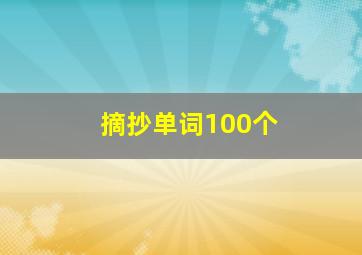 摘抄单词100个